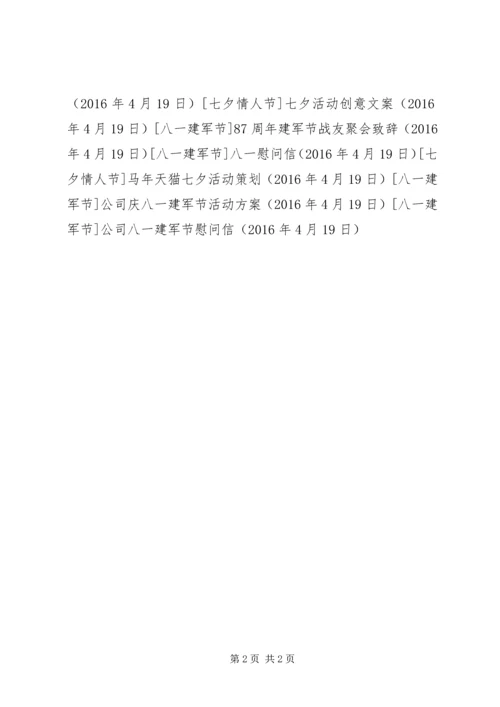 （2016 年 4 月 19 日）［七夕情人节］七夕活动创意文案（2016 年 4 月 19 日）［八一建军节］87 周年建军节战友聚会致辞（2016 年 4 月 19 日）［八一建军节］八一慰问信（2016 年 4 月 19 日）［七夕情人节］马年天猫七夕活动策划（2016 年 4 月 19 日）［八一建军节］公司庆八一建军节活动方案（2016 年 4 月 19 日）［八一建军节］公司八一建军节慰问信（2016 年 4 月 19 日）

第 2 页 共 2 页